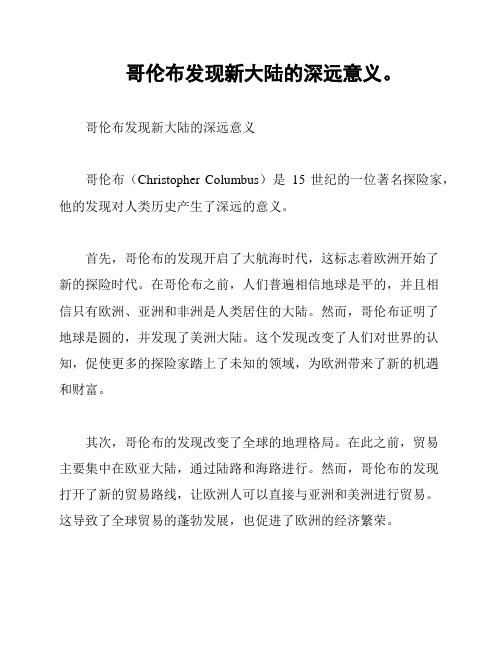 哥伦布发现新大陆的深远意义。

哥伦布发现新大陆的深远意义

哥伦布（Christopher Columbus）是 15 世纪的一位著名探险家，他的发现对人类历史产生了深远的意义。

首先，哥伦布的发现开启了大航海时代，这标志着欧洲开始了新的探险时代。在哥伦布之前，人们普遍相信地球是平的，并且相信只有欧洲、亚洲和非洲是人类居住的大陆。然而，哥伦布证明了地球是圆的，并发现了美洲大陆。这个发现改变了人们对世界的认知，促使更多的探险家踏上了未知的领域，为欧洲带来了新的机遇和财富。

其次，哥伦布的发现改变了全球的地理格局。在此之前，贸易主要集中在欧亚大陆，通过陆路和海路进行。然而，哥伦布的发现打开了新的贸易路线，让欧洲人可以直接与亚洲和美洲进行贸易。这导致了全球贸易的蓬勃发展，也促进了欧洲的经济繁荣。